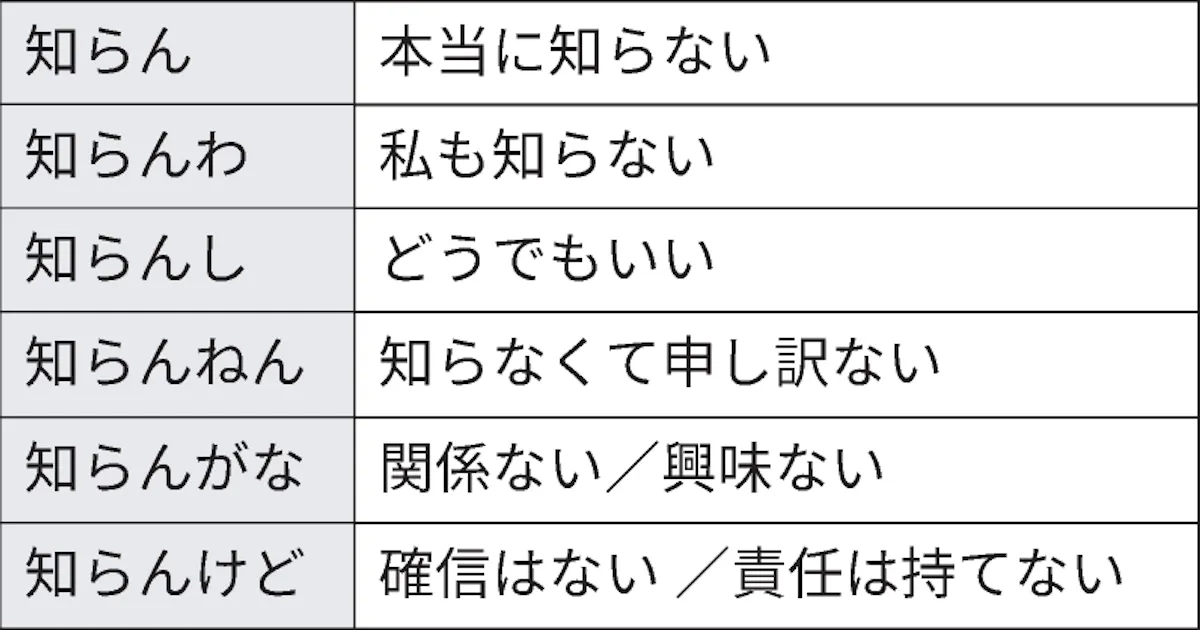 | 知らん | 本当に知らない |
|---|---|
| 知らんわ | 私も知らない |
| 知らんし | どうでもいい |
| 知らんねん | 知らなくて申し訳ない |
| 知らんがな | 関係ない／興味ない |
| 知らんけど | 確信はない ／責任は持てない |